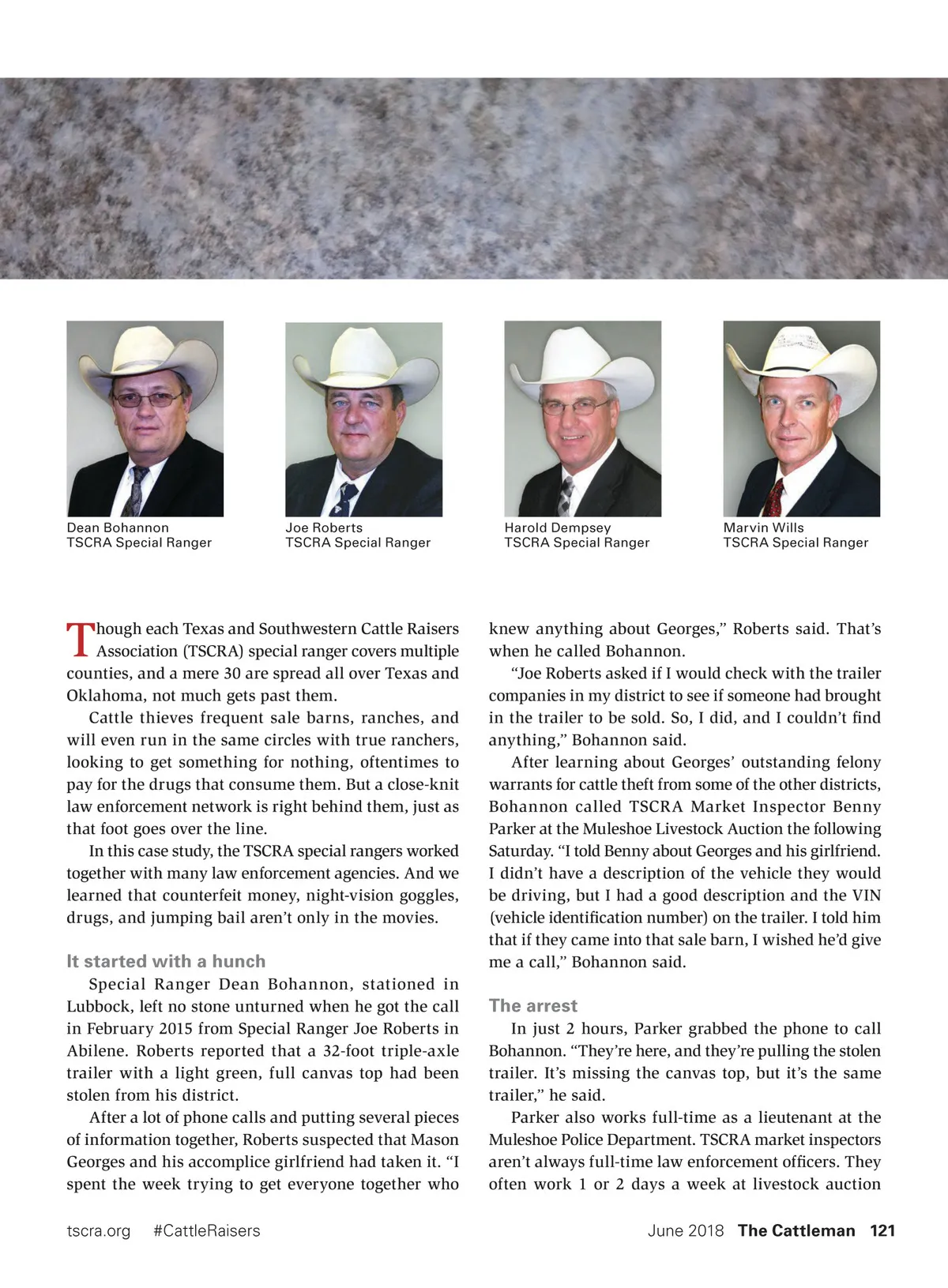 Dean Bohannon
TSCRA Special Ranger

Joe Roberts
TSCRA Special Ranger

Harold Dempsey
TSCRA Special Ranger

Marvin Wills
TSCRA Special Ranger

Though each Texas and Southwestern Cattle Raisers Association (TSCRA) special ranger covers multiple counties, and a mere 30 are spread all over Texas and Oklahoma, not much gets past them.

Cattle thieves frequent sale barns, ranches, and will even run in the same circles with true ranchers, looking to get something for nothing, oftentimes to pay for the drugs that consume them. But a close-knit law enforcement network is right behind them, just as that foot goes over the line.

In this case study, the TSCRA special rangers worked together with many law enforcement agencies. And we learned that counterfeit money, night-vision goggles, drugs, and jumping bail aren't only in the movies.

It started with a hunch

Special Ranger Dean Bohannon, stationed in Lubbock, left no stone unturned when he got the call in February 2015 from Special Ranger Joe Roberts in Abilene. Roberts reported that a 32-foot triple-axle trailer with a light green, full canvas top had been stolen from his district.

After a lot of phone calls and putting several pieces of information together, Roberts suspected that Mason Georges and his accomplice girlfriend had taken it. "I spent the week trying to get everyone together who knew anything about Georges," Roberts said. That's when he called Bohannon.

"Joe Roberts asked if I would check with the trailer companies in my district to see if someone had brought in the trailer to be sold. So, I did, and I couldn't find anything," Bohannon said.

After learning about Georges' outstanding felony warrants for cattle theft from some of the other districts, Bohannon called TSCRA Market Inspector Benny Parker at the Muleshoe Livestock Auction the following Saturday. "I told Benny about Georges and his girlfriend. I didn't have a description of the vehicle they would be driving, but I had a good description and the VIN (vehicle identification number) on the trailer. I told him that if they came into that sale barn, I wished he'd give me a call," Bohannon said.

The arrest

In just 2 hours, Parker grabbed the phone to call Bohannon. "They're here, and they're pulling the stolen trailer. It's missing the canvas top, but it's the same trailer," he said.

Parker also works full-time as a lieutenant at the Muleshoe Police Department. TSCRA market inspectors aren't always full-time law enforcement officers. They often work 1 or 2 days a week at livestock auction

tscra.org #CattleRaisers June 2018 The Cattleman 121